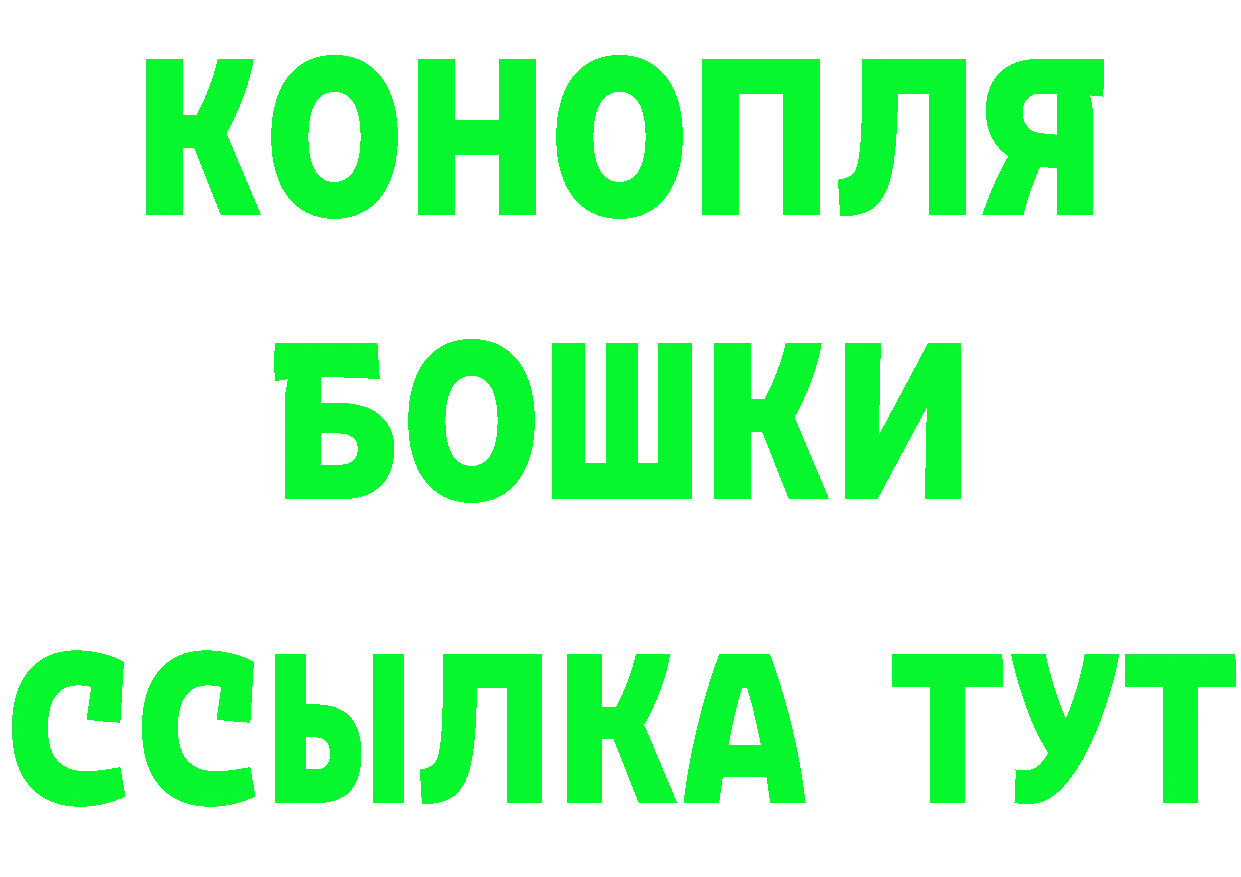 КОНОПЛЯ
БОШКИ
ССЫЛКА ТУТ